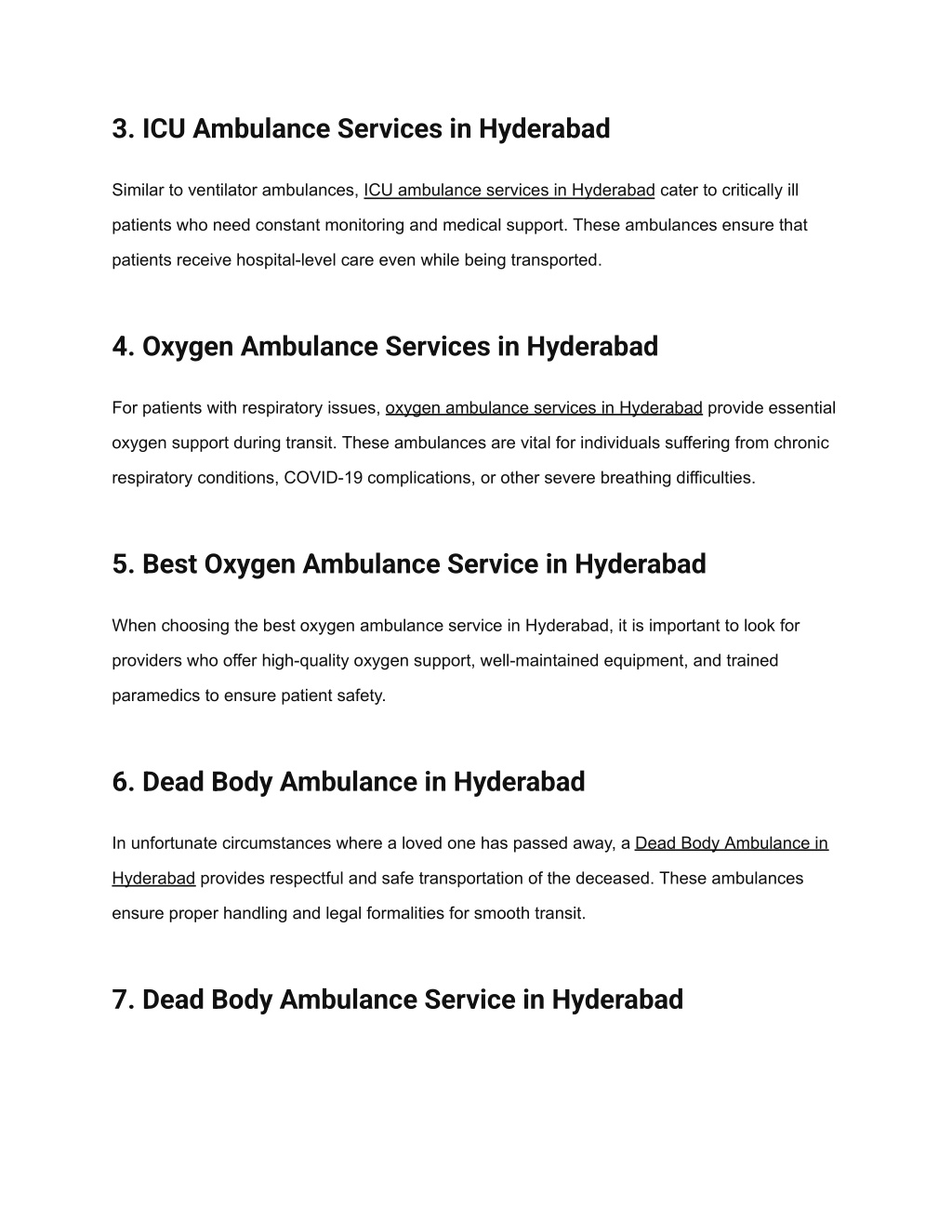 3. ICU Ambulance Services in Hyderabad

Similar to ventilator ambulances, ICU ambulance services in Hyderabad cater to critically ill patients who need constant monitoring and medical support. These ambulances ensure that patients receive hospital-level care even while being transported.

4. Oxygen Ambulance Services in Hyderabad

For patients with respiratory issues, oxygen ambulance services in Hyderabad provide essential oxygen support during transit. These ambulances are vital for individuals suffering from chronic respiratory conditions, COVID-19 complications, or other severe breathing difficulties.

5. Best Oxygen Ambulance Service in Hyderabad

When choosing the best oxygen ambulance service in Hyderabad, it is important to look for providers who offer high-quality oxygen support, well-maintained equipment, and trained paramedics to ensure patient safety.

6. Dead Body Ambulance in Hyderabad

In unfortunate circumstances where a loved one has passed away, a Dead Body Ambulance in Hyderabad provides respectful and safe transportation of the deceased. These ambulances ensure proper handling and legal formalities for smooth transit.

7. Dead Body Ambulance Service in Hyderabad